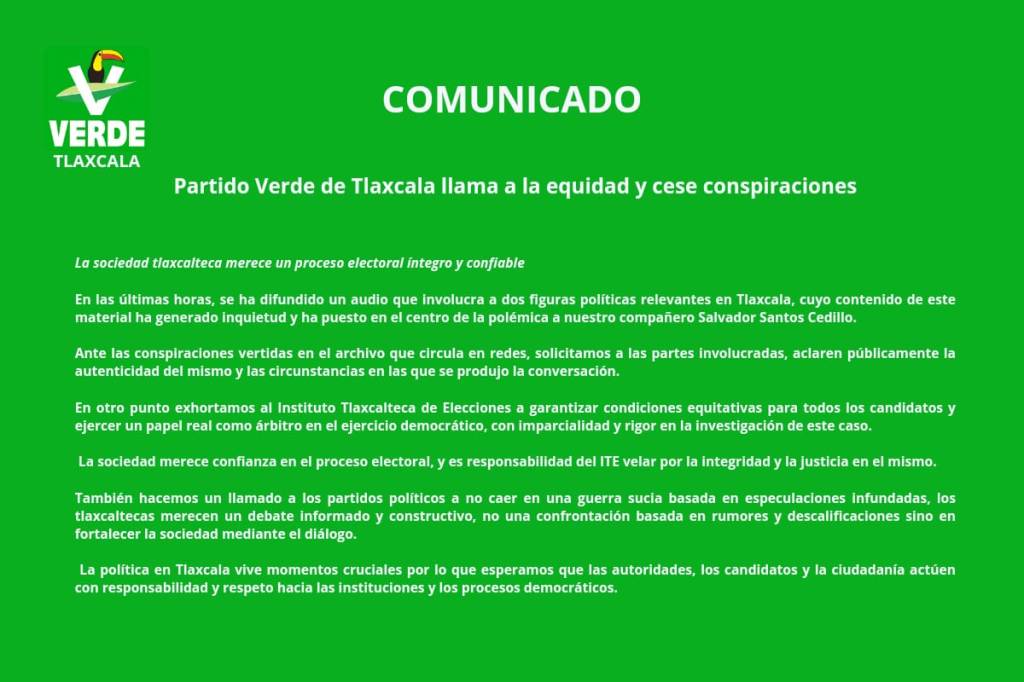 VERDE
TLAXCALA

COMUNICADO

Partido Verde de Tlaxcala llama a la equidad y cese conspiraciones

La sociedad tlaxcalteca merece un proceso electoral íntegro y confiable

En las últimas horas, se ha difundido un audio que involucra a dos figuras políticas relevantes en Tlaxcala, cuyo contenido de este material ha generado inquietud y ha puesto en el centro de la polémica a nuestro compañero Salvador Santos Cedillo.

Ante las conspiraciones vertidas en el archivo que circula en redes, solicitamos a las partes involucradas, aclaren públicamente la autenticidad del mismo y las circunstancias en las que se produjo la conversación.

En otro punto exhortamos al Instituto Tlaxcalteca de Elecciones a garantizar condiciones equitativas para todos los candidatos y ejercer un papel real como árbitro en el ejercicio democrático, con imparcialidad y rigor en la investigación de este caso.

La sociedad merece confianza en el proceso electoral, y es responsabilidad del ITE velar por la integridad y la justicia en el mismo.

También hacemos un llamado a los partidos políticos a no caer en una guerra sucia basada en especulaciones infundadas, los tlaxcaltecas merecen un debate informado y constructivo, no una confrontación basada en rumores y descalificaciones sino en fortalecer la sociedad mediante el diálogo.

La política en Tlaxcala vive momentos cruciales por lo que esperamos que las autoridades, los candidatos y la ciudadanía actúen con responsabilidad y respeto hacia las instituciones y los procesos democráticos.